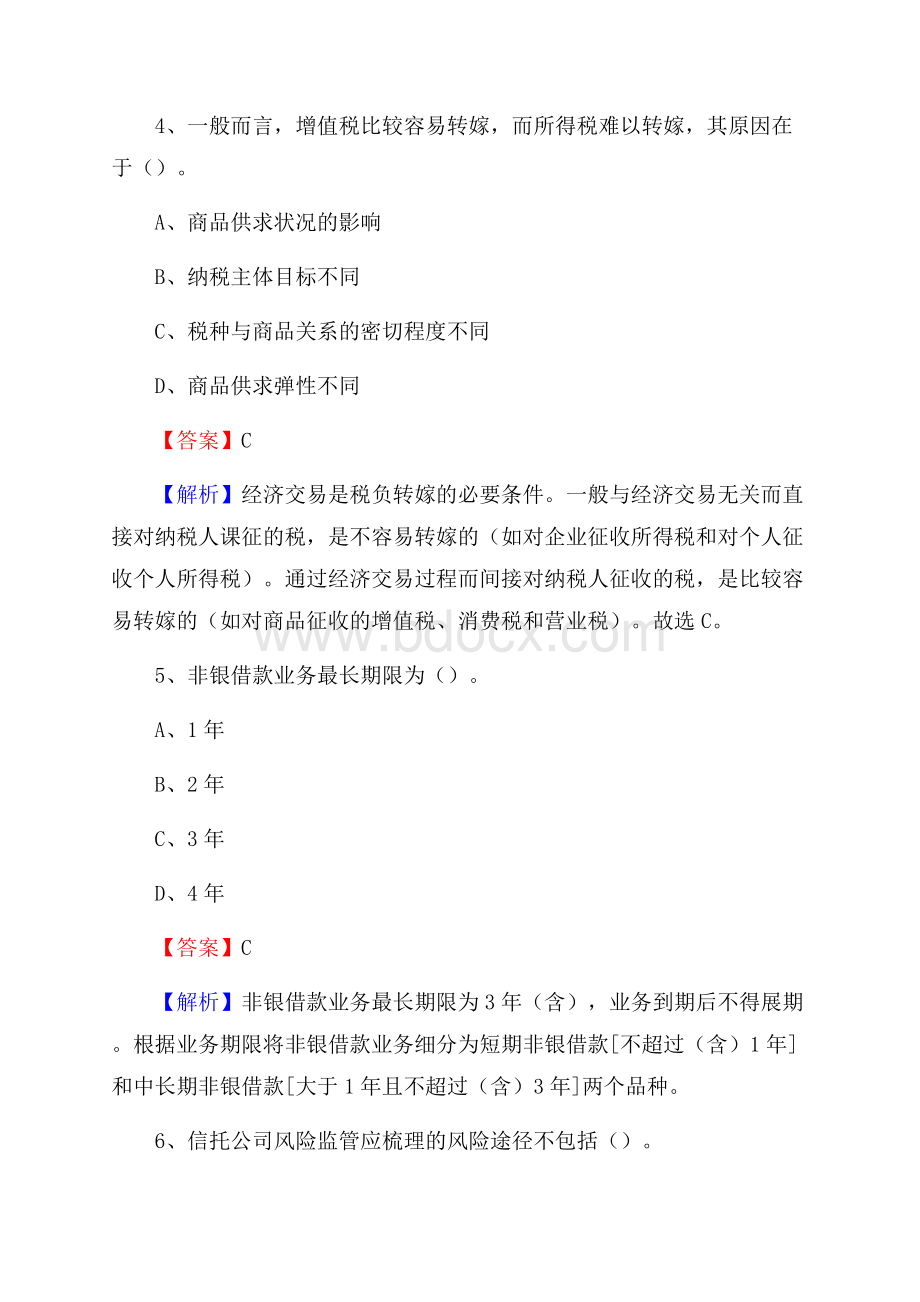 4、一般而言，增值税比较容易转嫁，而所得税难以转嫁，其原因在于（）。

A、商品供求状况的影响

B、纳税主体目标不同

C、税种与商品关系的密切程度不同

D、商品供求弹性不同

【答案】C

【解析】经济交易是税负转嫁的必要条件。一般与经济交易无关而直接对纳税人课征的税，是不容易转嫁的（如对企业征收所得税和对个人征收个人所得税）。通过经济交易过程而间接对纳税人征收的税，是比较容易转嫁的（如对商品征收的增值税、消费税和营业税）。故选C。

www.bdocx.com

5、非银借款业务最长期限为（）。

A、1年

B、2年

C、3年

D、4年

【答案】C

【解析】非银借款业务最长期限为3年（含），业务到期后不得展期。根据业务期限将非银借款业务细分为短期非银借款[不超过（含）1年]和中长期非银借款[大于1年且不超过（含）3年]两个品种。

6、信托公司风险监管应梳理的风险途径不包括（）。